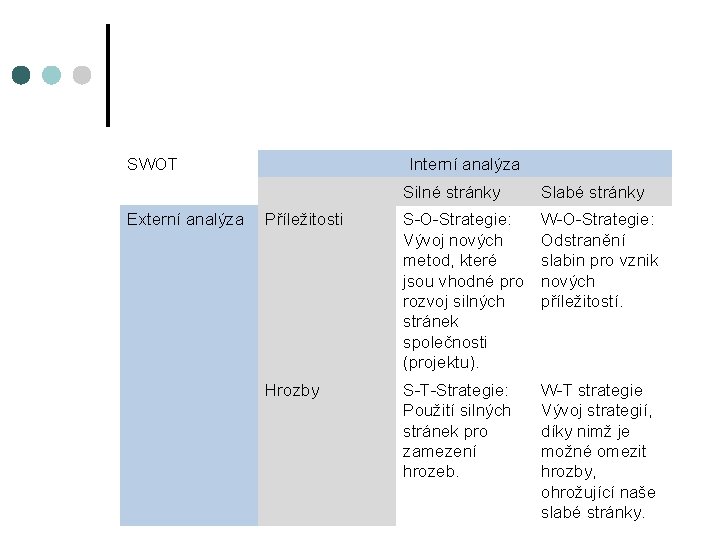 | SWOT | | Interní analýza | |
|---|---|---|---|
| | | Silné stránky | Slabé stránky |
| Externí analýza | Příležitosti | S-O-Strategie: Vývoj nových metod, které jsou vhodné pro rozvoj silných stránek společnosti (projektu). | W-O-Strategie: Odstranění slabin pro vznik nových příležitostí. |
| | Hrozby | S-T-Strategie: Použití silných stránek pro zamezení hrozeb. | W-T strategie Vývoj strategií, díky nimž je možné omezit hrozby, ohrožující naše slabé stránky. |